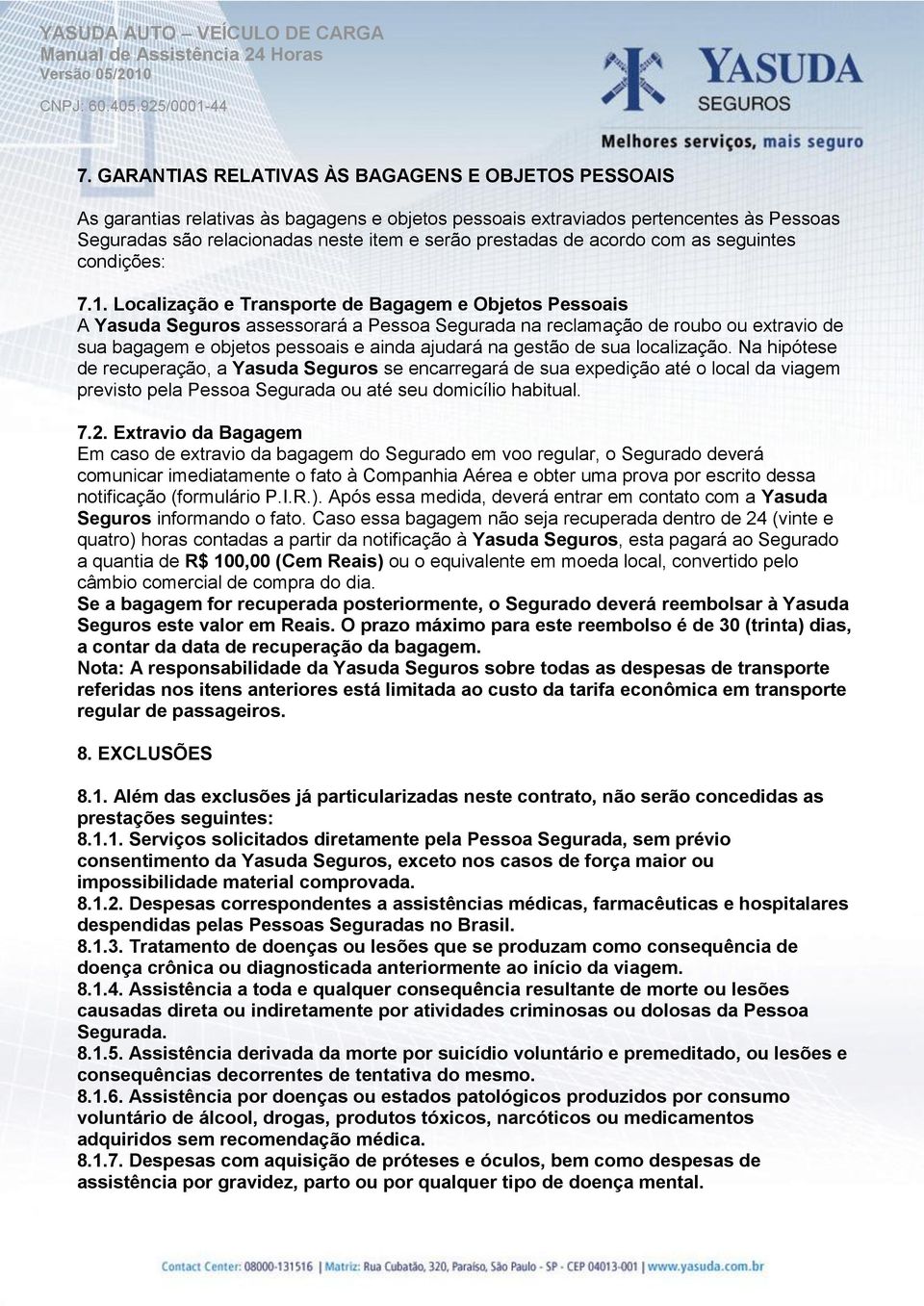 YASUDA AUTO – VEÍCULO DE CARGA
Manual de Assistência 24 Horas
Versão 05/2010
CNPJ: 60.405.925/0001-44

YASUDA
SEGUROS
Melhores serviços, mais seguro

7. GARANTIAS RELATIVAS ÀS BAGAGENS E OBJETOS PESSOAIS

As garantias relativas às bagagens e objetos pessoais extraviados pertencentes às Pessoas Seguradas são relacionadas neste item e serão prestadas de acordo com as seguintes condições:

7.1. Localização e Transporte de Bagagem e Objetos Pessoais
A Yasuda Seguros assessorará a Pessoa Segurada na reclamação de roubo ou extravio de sua bagagem e objetos pessoais e ainda ajudará na gestão de sua localização. Na hipótese de recuperação, a Yasuda Seguros se encarregará de sua expedição até o local da viagem previsto pela Pessoa Segurada ou até seu domicílio habitual.

7.2. Extravio da Bagagem
Em caso de extravio da bagagem do Segurado em voo regular, o Segurado deverá comunicar imediatamente o fato à Companhia Aérea e obter uma prova por escrito dessa notificação (formulário P.I.R.). Após essa medida, deverá entrar em contato com a Yasuda Seguros informando o fato. Caso essa bagagem não seja recuperada dentro de 24 (vinte e quatro) horas contadas a partir da notificação à Yasuda Seguros, esta pagará ao Segurado a quantia de R$ 100,00 (Cem Reais) ou o equivalente em moeda local, convertido pelo câmbio comercial de compra do dia.
Se a bagagem for recuperada posteriormente, o Segurado deverá reembolsar à Yasuda Seguros este valor em Reais. O prazo máximo para este reembolso é de 30 (trinta) dias, a contar da data de recuperação da bagagem.
Nota: A responsabilidade da Yasuda Seguros sobre todas as despesas de transporte referidas nos itens anteriores está limitada ao custo da tarifa econômica em transporte regular de passageiros.

8. EXCLUSÕES

8.1. Além das exclusões já particularizadas neste contrato, não serão concedidas as prestações seguintes:
8.1.1. Serviços solicitados diretamente pela Pessoa Segurada, sem prévio consentimento da Yasuda Seguros, exceto nos casos de força maior ou impossibilidade material comprovada.
8.1.2. Despesas correspondentes a assistências médicas, farmacêuticas e hospitalares despendidas pelas Pessoas Seguradas no Brasil.
8.1.3. Tratamento de doenças ou lesões que se produzam como consequência de doença crônica ou diagnosticada anteriormente ao início da viagem.
8.1.4. Assistência a toda e qualquer consequência resultante de morte ou lesões causadas direta ou indiretamente por atividades criminosas ou dolosas da Pessoa Segurada.
8.1.5. Assistência derivada da morte por suicídio voluntário e premeditado, ou lesões e consequências decorrentes de tentativa do mesmo.
8.1.6. Assistência por doenças ou estados patológicos produzidos por consumo voluntário de álcool, drogas, produtos tóxicos, narcóticos ou medicamentos adquiridos sem recomendação médica.
8.1.7. Despesas com aquisição de próteses e óculos, bem como despesas de assistência por gravidez, parto ou por qualquer tipo de doença mental.

Contact Center: 0800-131516 | Matriz: Rua Cubatão, 320, Paraíso, São Paulo - SP - CEP 04013-001 | www.yasuda.com.br